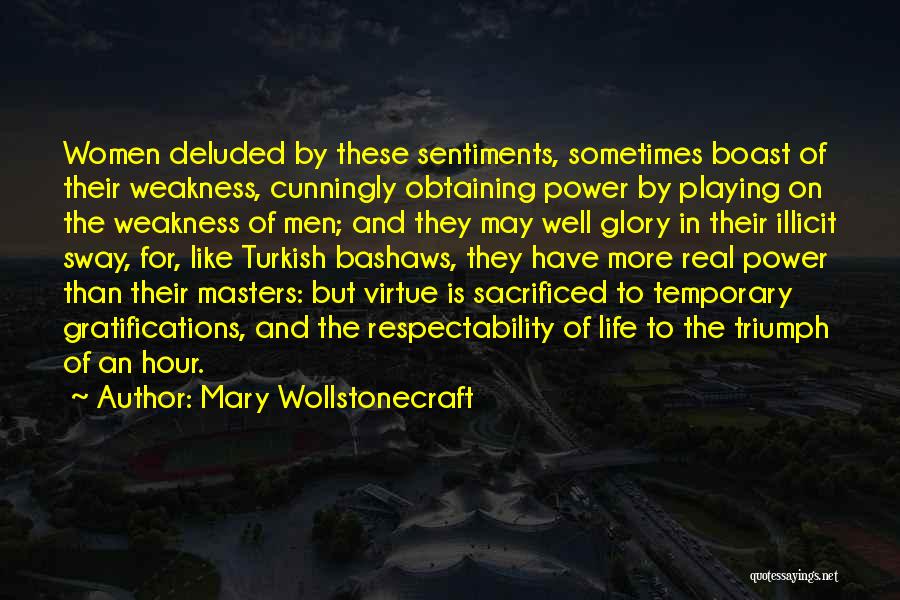 Women deluded by these sentiments, sometimes boast of their weakness, cunningly obtaining power by playing on the weakness of men; and they may well glory in their illicit sway, for, like Turkish bashaws, they have more real power than their masters: but virtue is sacrificed to temporary gratifications, and the respectability of life to the triumph of an hour.

~ Author: Mary Wollstonecraft

quotessayings.net